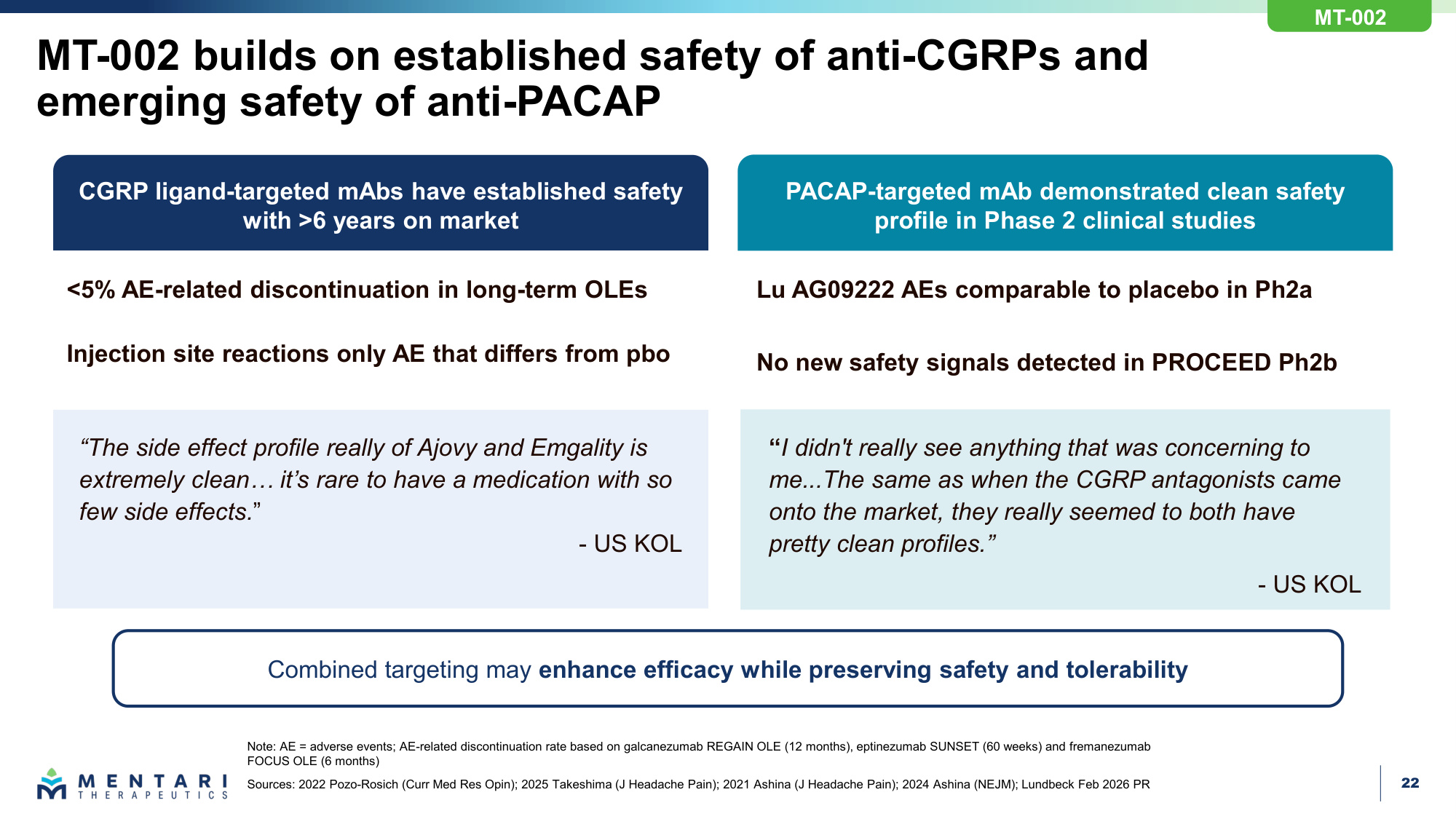 MT-002

MT-002 builds on established safety of anti-CGRPs and emerging safety of anti-PACAP

CGRP ligand-targeted mAbs have established safety with >6 years on market

<5% AE-related discontinuation in long-term OLEs

Injection site reactions only AE that differs from pbo

“The side effect profile really of Ajovy and Emgality is extremely clean… it’s rare to have a medication with so few side effects.”

- US KOL

PACAP-targeted mAb demonstrated clean safety profile in Phase 2 clinical studies

Lu AG09222 AEs comparable to placebo in Ph2a

No new safety signals detected in PROCEED Ph2b

“I didn't really see anything that was concerning to me...The same as when the CGRP antagonists came onto the market, they really seemed to both have pretty clean profiles.”

- US KOL

Combined targeting may enhance efficacy while preserving safety and tolerability

Note: AE = adverse events; AE-related discontinuation rate based on galcanezumab REGAIN OLE (12 months), eptinezumab SUNSET (60 weeks) and fremanezumab FOCUS OLE (6 months)

Sources: 2022 Pozo-Rosich (Curr Med Res Opin); 2025 Takeshima (J Headache Pain); 2021 Ashina (J Headache Pain); 2024 Ashina (NEJM); Lundbeck Feb 2026 PR

MENTARI THERAPEUTICS

22